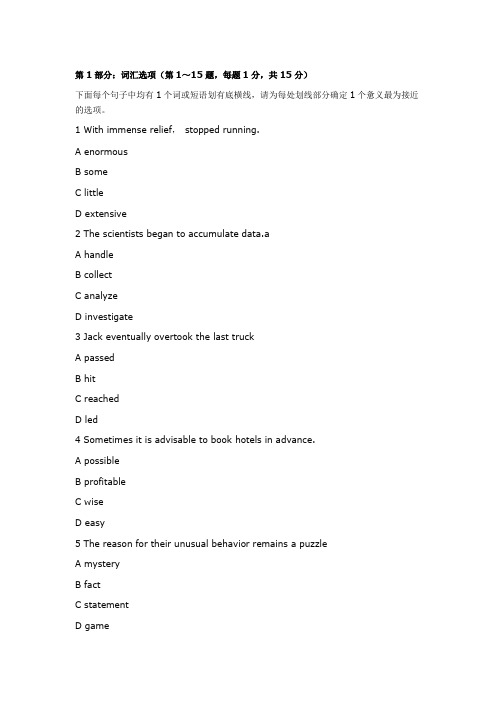 第 1 部分：词汇选项（第 1～15 题，每题 1 分，共 15 分）

下面每个句子中均有 1 个词或短语划有底横线，请为每处划线部分确定 1 个意义最为接近的选项。

1 With immense relief, stopped running.

A enormous

B some

C little

D extensive

2 The scientists began to accumulate data.a

A handle

B collect

C analyze

D investigate

3 Jack eventually overtook the last truck

A passed

B hit

C reached

D led

4 Sometimes it is advisable to book hotels in advance.

A possible

B profitable

C wise

D easy

5 The reason for their unusual behavior remains a puzzle

A mystery

B fact

C statement

D game